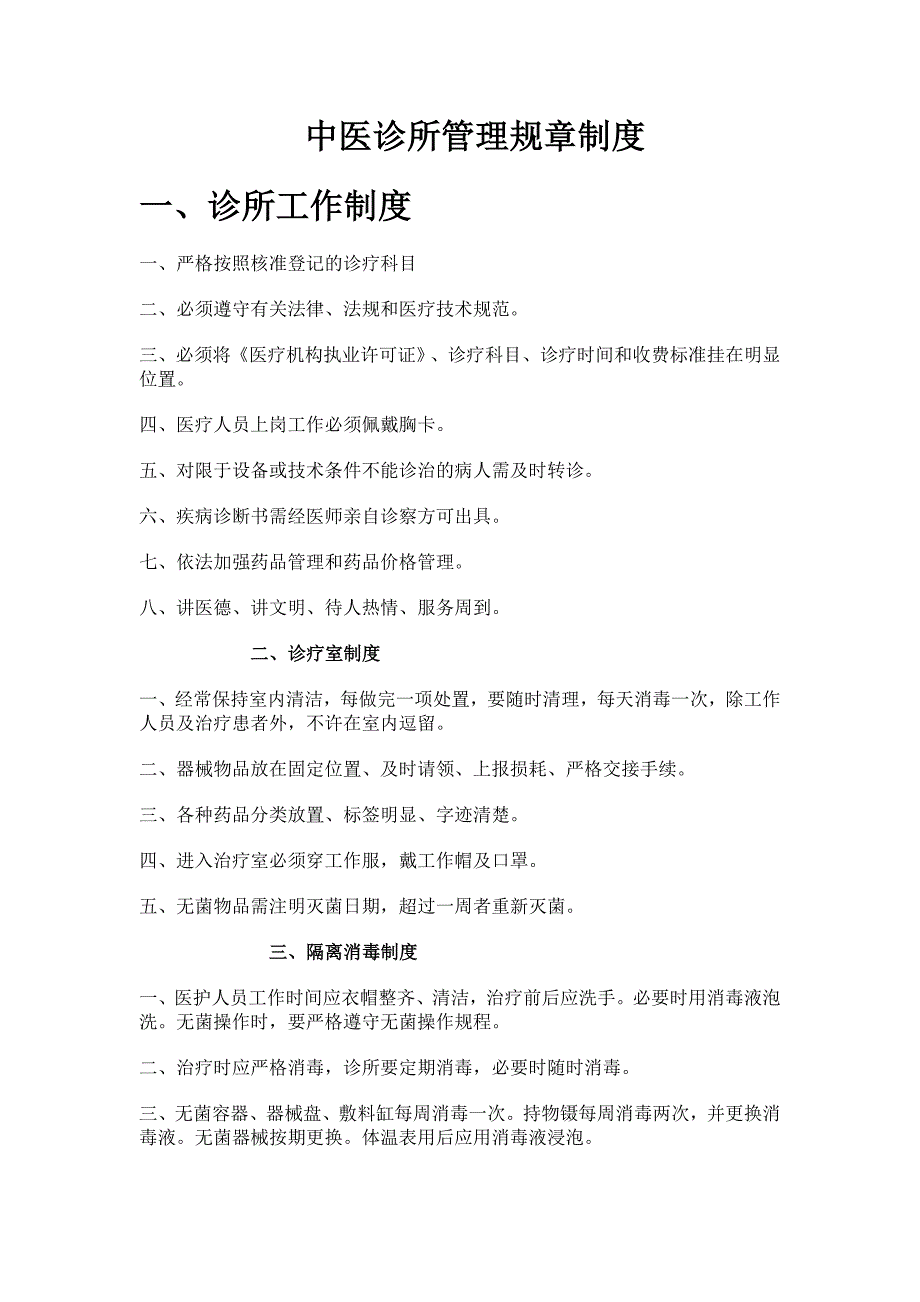 中医诊所管理规章制度

一、诊所工作制度

一、严格按照核准登记的诊疗科目

二、必须遵守有关法律、法规和医疗技术规范。

三、必须将《医疗机构执业许可证》、诊疗科目、诊疗时间和收费标准挂在明显位置。

四、医疗人员上岗工作必须佩戴胸卡。

五、对限于设备或技术条件不能诊治的病人需及时转诊。

六、疾病诊断书需经医师亲自诊察方可出具。

七、依法加强药品管理和药品价格管理。

八、讲医德、讲文明、待人热情、服务周到。

二、诊疗室制度

一、经常保持室内清洁，每做完一项处置，要随时清理，每天消毒一次，除工作人员及治疗患者外，不许在室内逗留。

二、器械物品放在固定位置、及时请领、上报损耗、严格交接手续。

三、各种药品分类放置、标签明显、字迹清楚。

四、进入治疗室必须穿工作服，戴工作帽及口罩。

五、无菌物品需注明灭菌日期，超过一周者重新灭菌。

三、隔离消毒制度

一、医护人员工作时间应衣帽整齐、清洁，治疗前后应洗手。必要时用消毒液泡洗。无菌操作时，要严格遵守无菌操作规程。

二、治疗时应严格消毒，诊所要定期消毒，必要时随时消毒。

三、无菌容器、器械盘、敷料缸每周消毒一次。持物镊每周消毒两次，并更换消毒液。无菌器械按期更换。体温表用后应用消毒液浸泡。